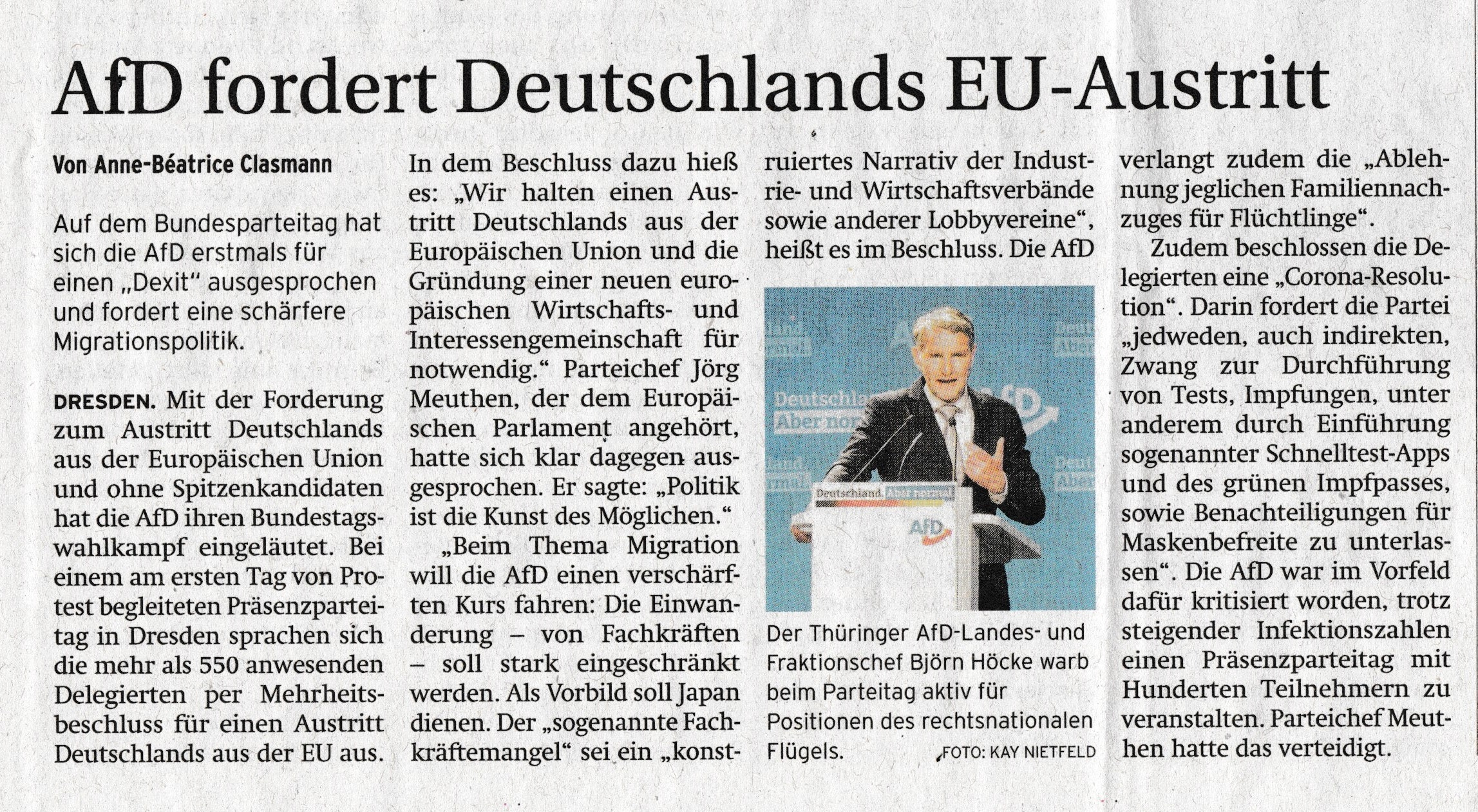 AfD fordert Deutschlands EU-Austritt

Von Anne-Béatrice Clasmann

Auf dem Bundesparteitag hat sich die AfD erstmals für einen „Dexit" ausgesprochen und fordert eine schärfere Migrationspolitik.

DRESDEN. Mit der Forderung zum Austritt Deutschlands aus der Europäischen Union und ohne Spitzenkandidaten hat die AfD ihren Bundestagswahlkampf eingeläutet. Bei einem am ersten Tag von Protest begleiteten Präsenzparteitag in Dresden sprachen sich die mehr als 550 anwesenden Delegierten per Mehrheitsbeschluss für einen Austritt Deutschlands aus der EU aus. In dem Beschluss dazu hieß es: „Wir halten einen Austritt Deutschlands aus der Europäischen Union und die Gründung einer neuen europäischen Wirtschafts- und Interessengemeinschaft für notwendig." Parteichef Jörg Meuthen, der dem Europäischen Parlament angehört, hatte sich klar dagegen ausgesprochen. Er sagte: „Politik ist die Kunst des Möglichen."

„Beim Thema Migration will die AfD einen verschärften Kurs fahren: Die Einwanderung – von Fachkräften – soll stark eingeschränkt werden. Als Vorbild soll Japan dienen. Der „sogenannte Fachkräftemangel" sei ein „konstruiertes Narrativ der Industrie- und Wirtschaftsverbände sowie anderer Lobbyvereine", heißt es im Beschluss. Die AfD verlangt zudem die „Ablehnung jeglichen Familiennachzuges für Flüchtlinge".

Zudem beschlossen die Delegierten eine „Corona-Resolution". Darin fordert die Partei „jedweden, auch indirekten, Zwang zur Durchführung von Tests, Impfungen, unter anderem durch Einführung sogenannter Schnelltest-Apps und des grünen Impfpasses, sowie Benachteiligungen für Maskenbefreite zu unterlassen". Die AfD war im Vorfeld dafür kritisiert worden, trotz steigender Infektionszahlen einen Präsenzparteitag mit Hunderten Teilnehmern zu veranstalten. Parteichef Meuthen hatte das verteidigt.

Deutschland. Aber normal.
AfD

Der Thüringer AfD-Landes- und Fraktionschef Björn Höcke warb beim Parteitag aktiv für Positionen des rechtsnationalen Flügels. FOTO: KAY NIETFELD